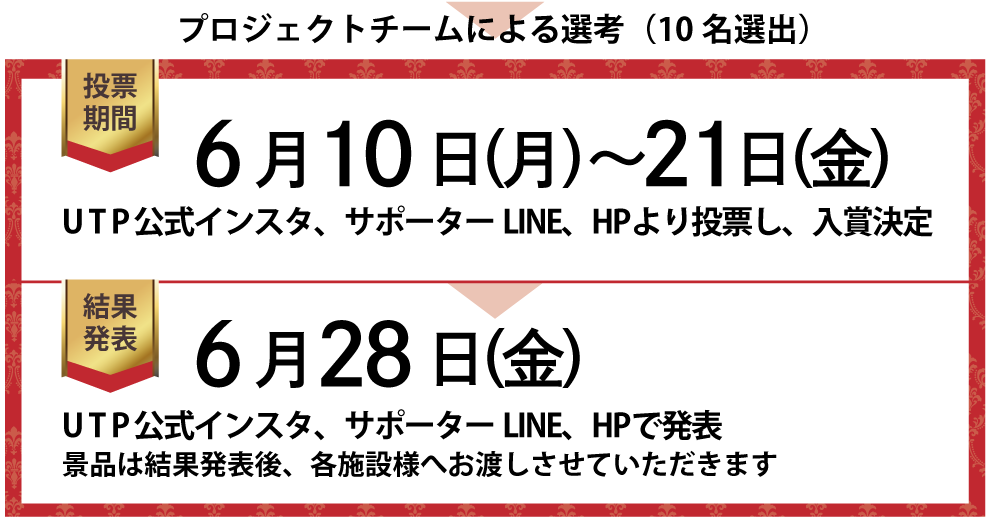 プロジェクトチームによる選考（10 名選出）

投票期間

6月10日(月)～21日(金)

UTP公式インスタ、サポーター LINE、HPより投票し、入賞決定

結果発表

6月28日(金)

UTP公式インスタ、サポーター LINE、HPで発表
景品は結果発表後、各施設様へお渡しさせていただきます